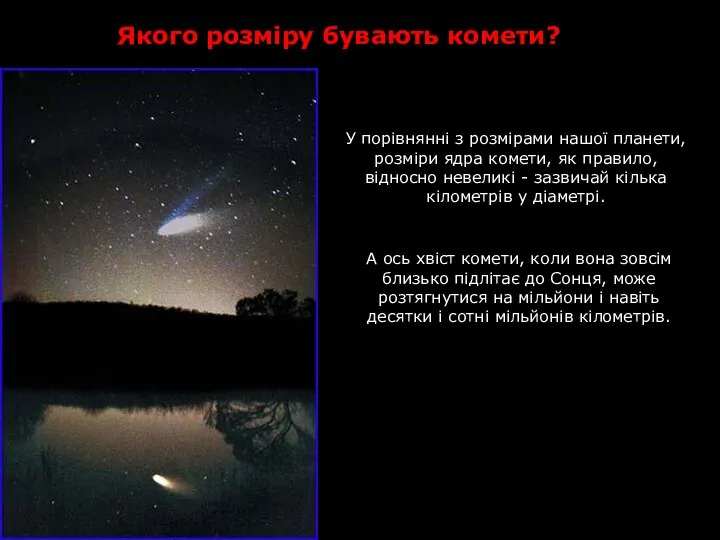 Якого розміру бувають комети?

У порівнянні з розмірами нашої планети, розміри ядра комети, як правило, відносно невеликі - зазвичай кілька кілометрів у діаметрі.

А ось хвіст комети, коли вона зовсім близько підлітає до Сонця, може розтягнутися на мільйони і навіть десятки і сотні мільйонів кілометрів.